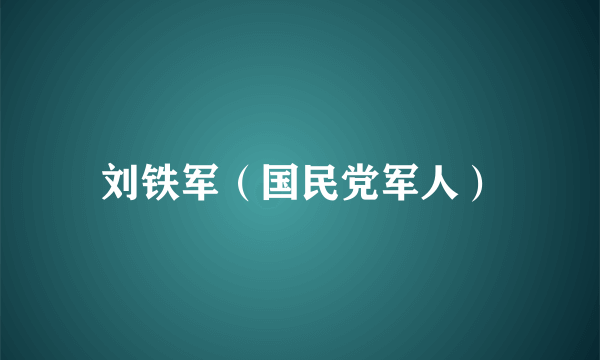 刘铁军（国民党军人）